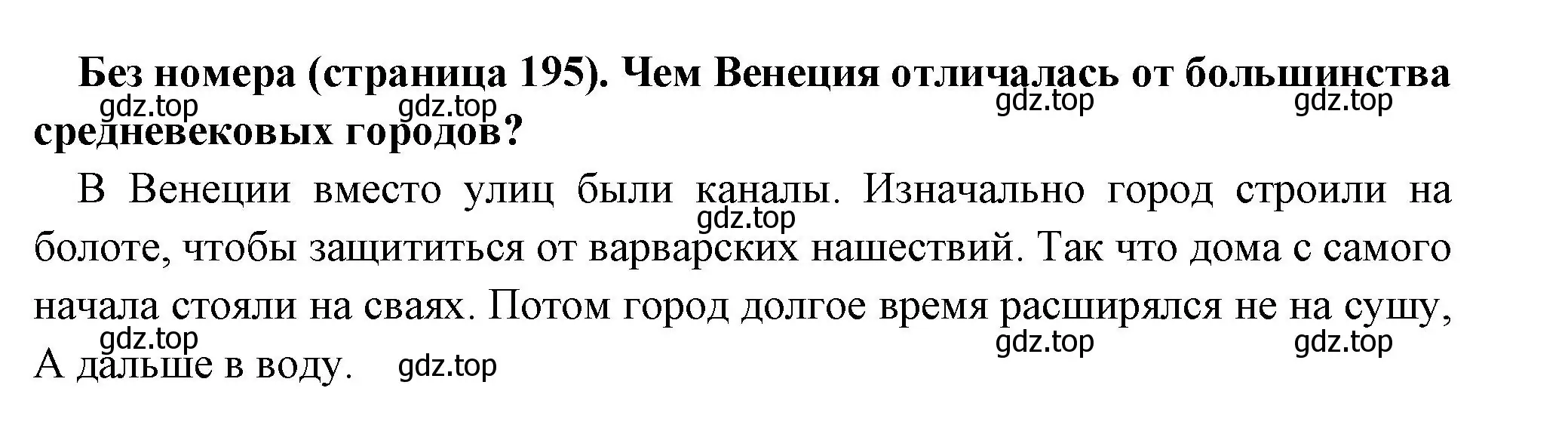 Без номера (страница 195). Чем Венеция отличалась от большинства средневековых городов?

gdz.top gdz.top gdz.top gdz.top

В Венеции вместо улиц были каналы. Изначально город строили на болоте, чтобы защититься от варварских нашествий. Так что дома с самого начала стояли на сваях. Потом город долгое время расширялся не на сушу, А дальше в воду.

gdz.top

gdz.top gdz.top gdz.top gdz.top